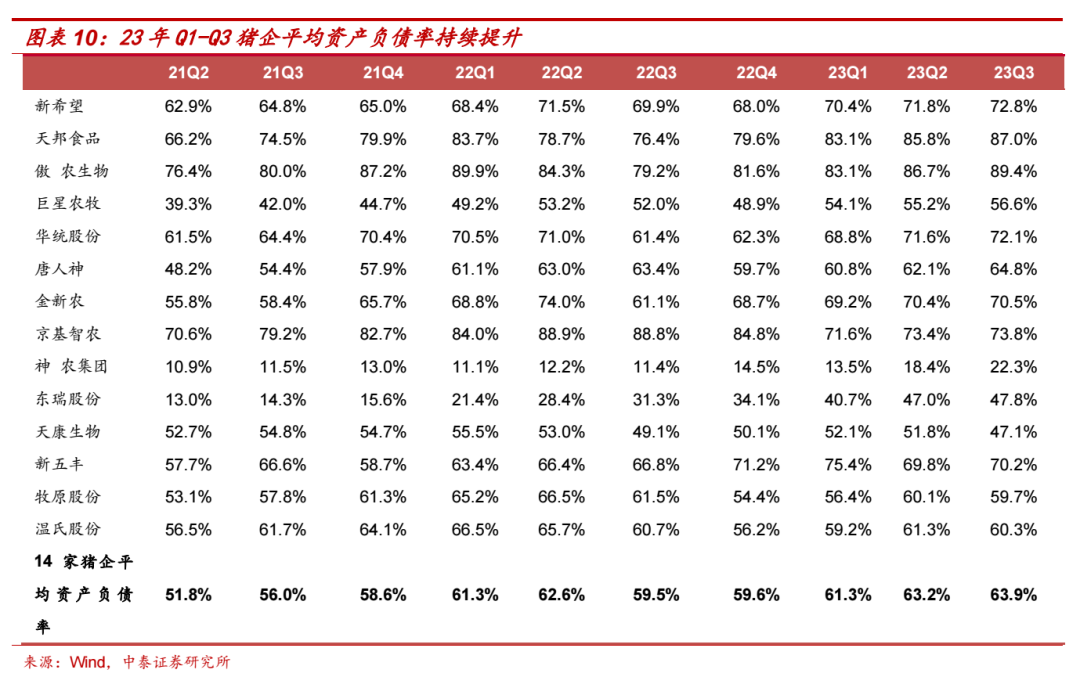 图表 10：23 年 Q1-Q3 猪企平均资产负债率持续提升

| | 21Q2 | 21Q3 | 21Q4 | 22Q1 | 22Q2 | 22Q3 | 22Q4 | 23Q1 | 23Q2 | 23Q3 |
|---|---|---|---|---|---|---|---|---|---|---|
| 新希望 | 62.9% | 64.8% | 65.0% | 68.4% | 71.5% | 69.9% | 68.0% | 70.4% | 71.8% | 72.8% |
| 天邦食品 | 66.2% | 74.5% | 79.9% | 83.7% | 78.7% | 76.4% | 79.6% | 83.1% | 85.8% | 87.0% |
| 傲 农生物 | 76.4% | 80.0% | 87.2% | 89.9% | 84.3% | 79.2% | 81.6% | 83.1% | 86.7% | 89.4% |
| 巨星农牧 | 39.3% | 42.0% | 44.7% | 49.2% | 53.2% | 52.0% | 48.9% | 54.1% | 55.2% | 56.6% |
| 华统股份 | 61.5% | 64.4% | 70.4% | 70.5% | 71.0% | 61.4% | 62.3% | 68.8% | 71.6% | 72.1% |
| 唐人神 | 48.2% | 54.4% | 57.9% | 61.1% | 63.0% | 63.4% | 59.7% | 60.8% | 62.1% | 64.8% |
| 金新农 | 55.8% | 58.4% | 65.7% | 68.8% | 74.0% | 61.1% | 68.7% | 69.2% | 70.4% | 70.5% |
| 京基智农 | 70.6% | 79.2% | 82.7% | 84.0% | 88.9% | 88.8% | 84.8% | 71.6% | 73.4% | 73.8% |
| 神 农集团 | 10.9% | 11.5% | 13.0% | 11.1% | 12.2% | 11.4% | 14.5% | 13.5% | 18.4% | 22.3% |
| 东瑞股份 | 13.0% | 14.3% | 15.6% | 21.4% | 28.4% | 31.3% | 34.1% | 40.7% | 47.0% | 47.8% |
| 天康生物 | 52.7% | 54.8% | 54.7% | 55.5% | 53.0% | 49.1% | 50.1% | 52.1% | 51.8% | 47.1% |
| 新五丰 | 57.7% | 66.6% | 58.7% | 63.4% | 66.4% | 66.8% | 71.2% | 75.4% | 69.8% | 70.2% |
| 牧原股份 | 53.1% | 57.8% | 61.3% | 65.2% | 66.5% | 61.5% | 54.4% | 56.4% | 60.1% | 59.7% |
| 温氏股份 | 56.5% | 61.7% | 64.1% | 66.5% | 65.7% | 60.7% | 56.2% | 59.2% | 61.3% | 60.3% |
| 14 家猪企平均资产负债率 | 51.8% | 56.0% | 58.6% | 61.3% | 62.6% | 59.5% | 59.6% | 61.3% | 63.2% | 63.9% |

来源：Wind，中泰证券研究所